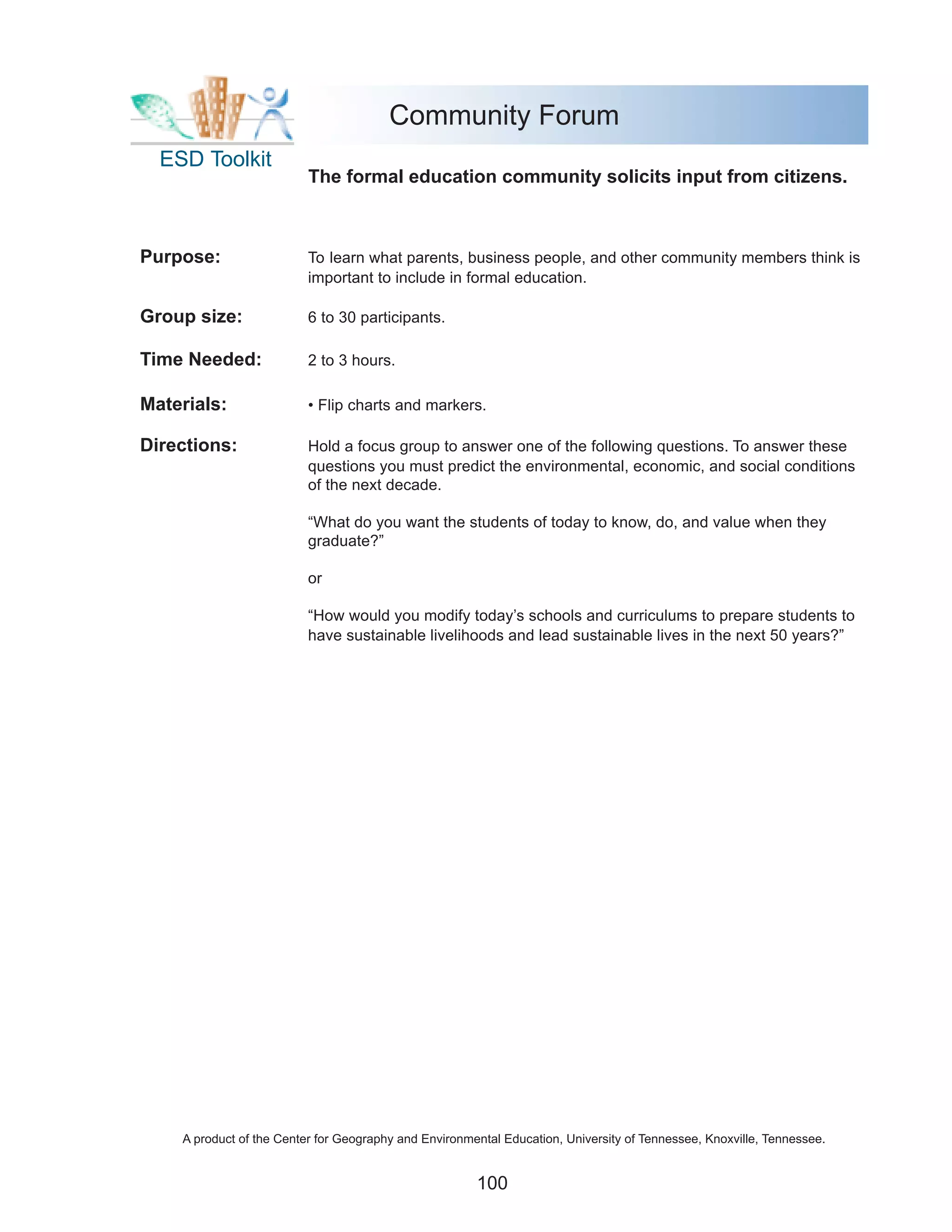 ESD Toolkit

Community Forum

The formal education community solicits input from citizens.

Purpose: To learn what parents, business people, and other community members think is important to include in formal education.

Group size: 6 to 30 participants.

Time Needed: 2 to 3 hours.

Materials: • Flip charts and markers.

Directions: Hold a focus group to answer one of the following questions. To answer these questions you must predict the environmental, economic, and social conditions of the next decade.

“What do you want the students of today to know, do, and value when they graduate?”

or

“How would you modify today’s schools and curriculums to prepare students to have sustainable livelihoods and lead sustainable lives in the next 50 years?”

A product of the Center for Geography and Environmental Education, University of Tennessee, Knoxville, Tennessee.

100